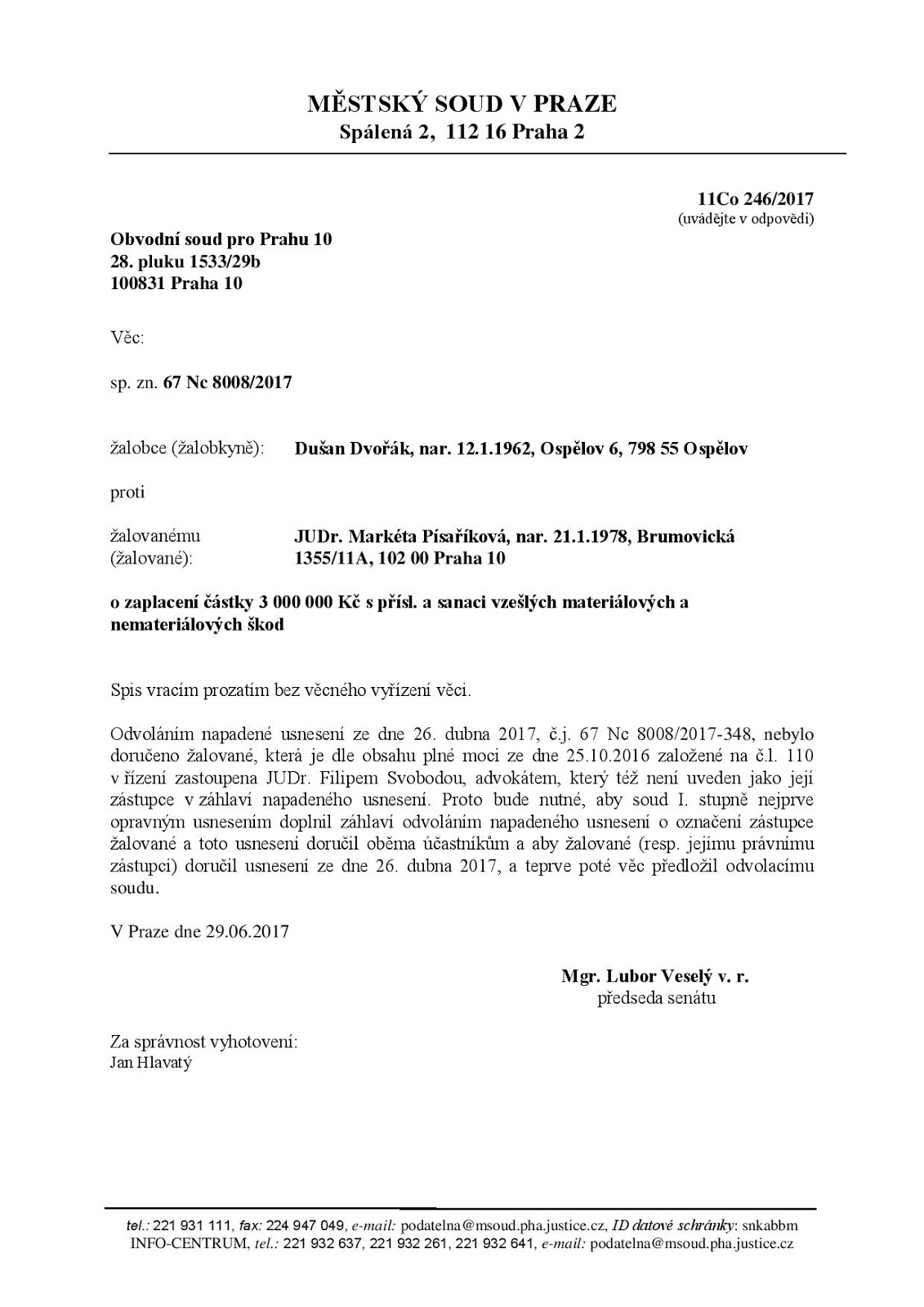 MĚSTSKÝ SOUD V PRAZE
Spálená 2, 112 16 Praha 2

11Co 246/2017
(uvádějte v odpovědi)

Obvodní soud pro Prahu 10
28. pluku 1533/29b
100831 Praha 10

Věc:

sp. zn. 67 Nc 8008/2017

žalobce (žalobkyně): Dušan Dvořák, nar. 12.1.1962, Ospělov 6, 798 55 Ospělov

proti

žalovanému (žalované): JUDr. Markéta Písaříková, nar. 21.1.1978, Brumovická 1355/11A, 102 00 Praha 10

o zaplacení částky 3 000 000 Kč s přísl. a sanaci vzešlých materiálových a nemateriálových škod

Spis vracím prozatím bez věcného vyřízení věci.

Odvoláním napadené usnesení ze dne 26. dubna 2017, č.j. 67 Nc 8008/2017-348, nebylo doručeno žalované, která je dle obsahu plné moci ze dne 25.10.2016 založené na č.l. 110 v řízení zastoupena JUDr. Filipem Svobodou, advokátem, který též není uveden jako její zástupce v záhlaví napadeného usnesení. Proto bude nutné, aby soud I. stupně nejprve opravným usnesením doplnil záhlaví odvoláním napadeného usnesení o označení zástupce žalované a toto usnesení doručil oběma účastníkům a aby žalované (resp. jejímu právnímu zástupci) doručil usnesení ze dne 26. dubna 2017, a teprve poté věc předložil odvolacímu soudu.

V Praze dne 29.06.2017

Mgr. Lubor Veselý v. r.
předseda senátu

Za správnost vyhotovení:
Jan Hlavatý

tel.: 221 931 111, fax: 224 947 049, e-mail: podatelna@msoud.pha.justice.cz, ID datové schránky: snkabbm
INFO-CENTRUM, tel.: 221 932 637, 221 932 261, 221 932 641, e-mail: podatelna@msoud.pha.justice.cz